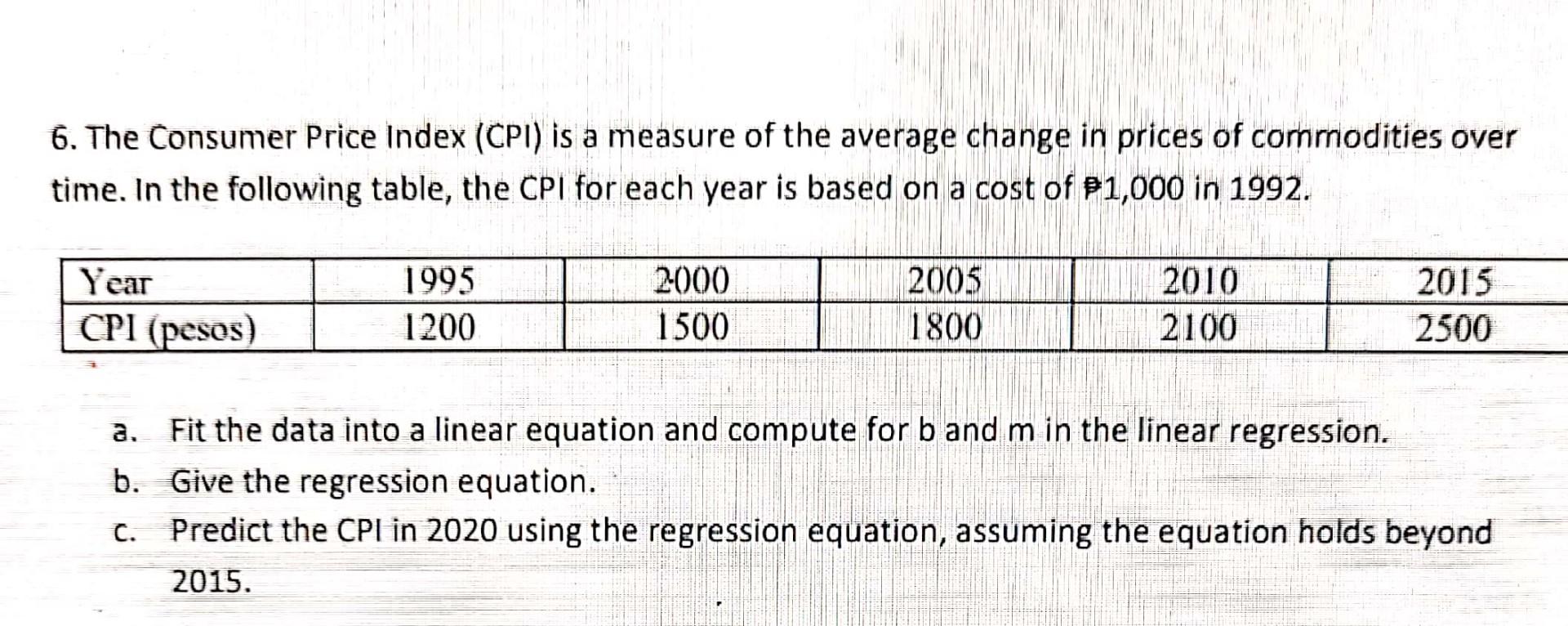 6. The Consumer Price Index (CPI) is a measure of the average change in prices of commodities over time. In the following table, the CPI for each year is based on a cost of ₱1,000 in 1992.

| Year | 1995 | 2000 | 2005 | 2010 | 2015 |
|---|---|---|---|---|---|
| CPI (pesos) | 1200 | 1500 | 1800 | 2100 | 2500 |

a. Fit the data into a linear equation and compute for b and m in the linear regression.
b. Give the regression equation.
c. Predict the CPI in 2020 using the regression equation, assuming the equation holds beyond 2015.